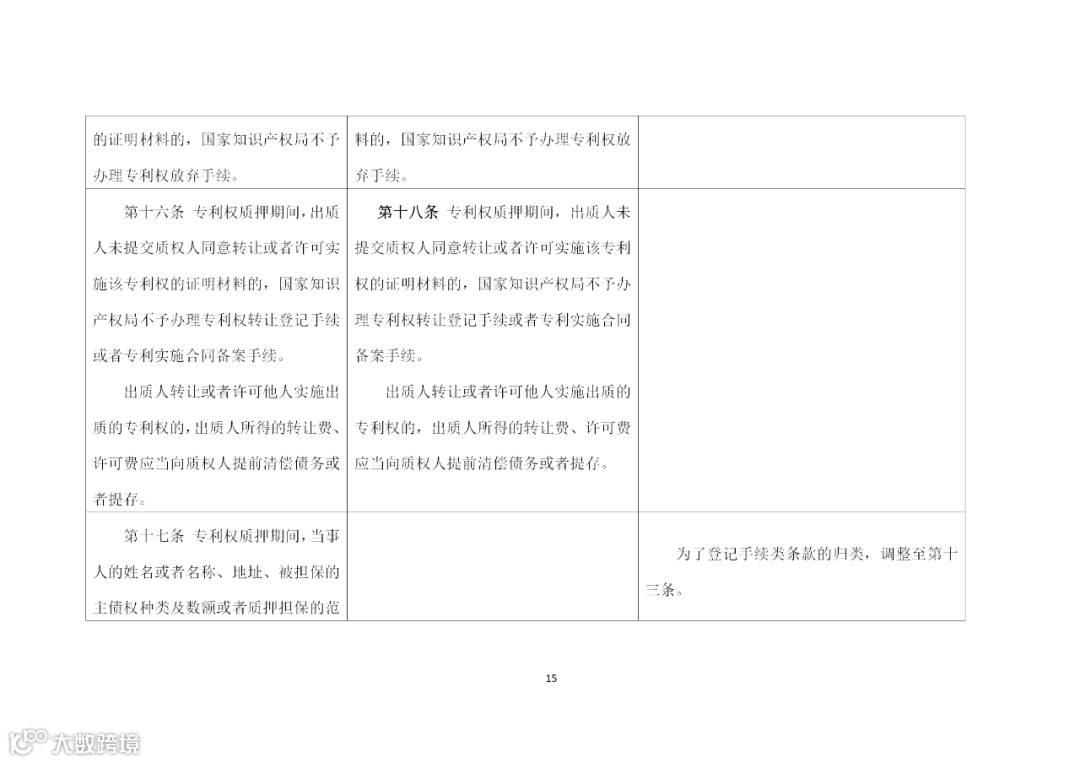 | 的证明材料的，国家知识产权局不予办理专利权放弃手续。 | 料的，国家知识产权局不予办理专利权放弃手续。 |  |
|---|---|---|
| 第十六条 专利权质押期间，出质人未提交质权人同意转让或者许可实施该专利权的证明材料的，国家知识产权局不予办理专利权转让登记手续或者专利实施合同备案手续。 出质人转让或者许可他人实施出质的专利权的，出质人所得的转让费、许可费应当向质权人提前清偿债务或者提存。 | 第十八条 专利权质押期间，出质人未提交质权人同意转让或者许可实施该专利权的证明材料的，国家知识产权局不予办理专利权转让登记手续或者专利实施合同备案手续。 出质人转让或者许可他人实施出质的专利权的，出质人所得的转让费、许可费应当向质权人提前清偿债务或者提存。 |  |
| 第十七条 专利权质押期间，当事人的姓名或者名称、地址、被担保的主债权种类及数额或者质押担保的范 |  | 为了登记手续类条款的归类，调整至第十三条。 |

15

大数跨境